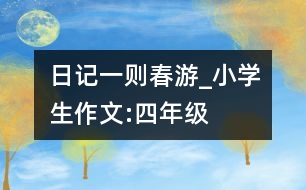 日记一则春游_小学生作文:四年级